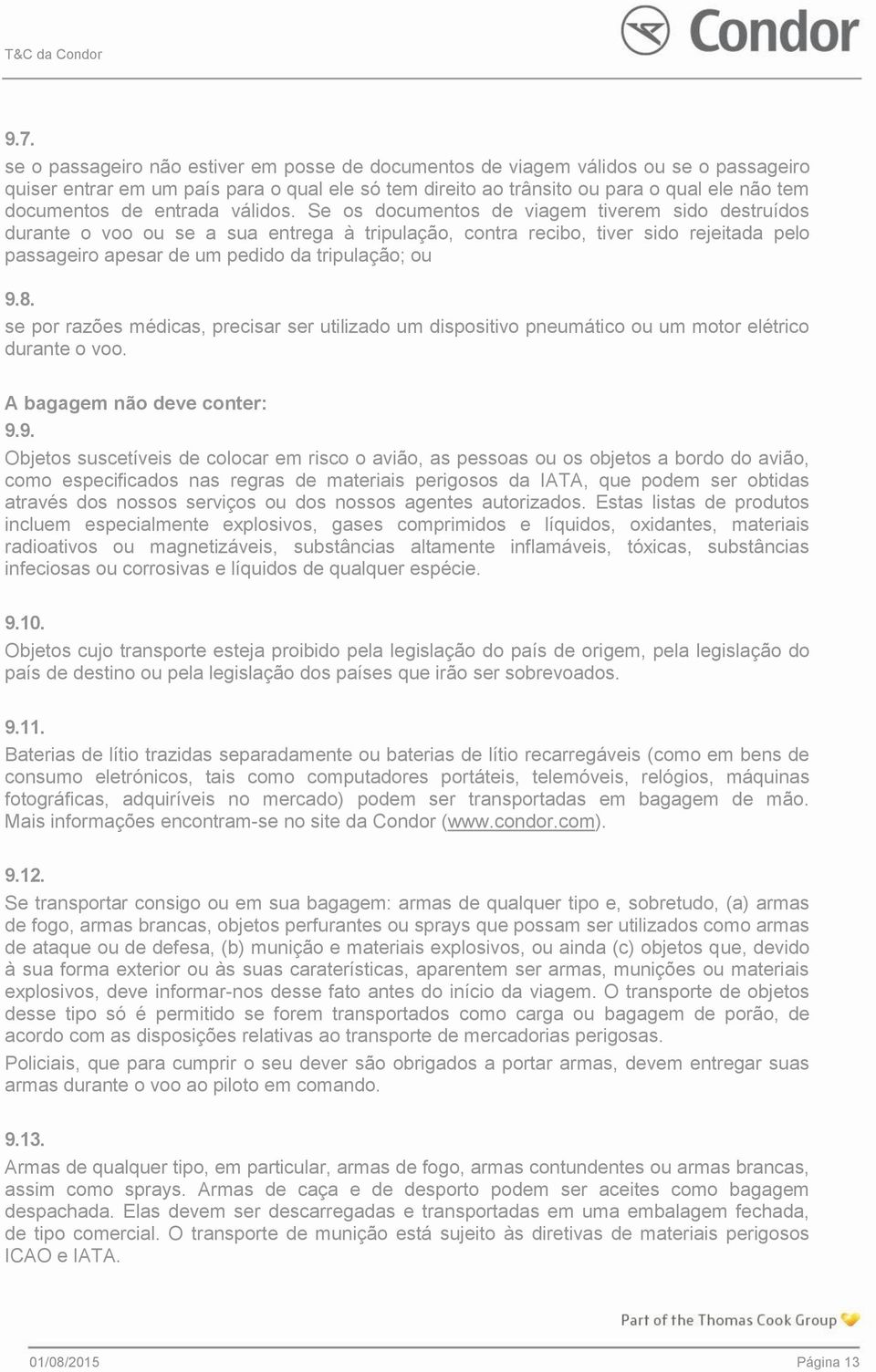 T&C da Condor

Condor

9.7.
se o passageiro não estiver em posse de documentos de viagem válidos ou se o passageiro quiser entrar em um país para o qual ele só tem direito ao trânsito ou para o qual ele não tem documentos de entrada válidos. Se os documentos de viagem tiverem sido destruídos durante o voo ou se a sua entrega à tripulação, contra recibo, tiver sido rejeitada pelo passageiro apesar de um pedido da tripulação; ou

9.8.
se por razões médicas, precisar ser utilizado um dispositivo pneumático ou um motor elétrico durante o voo.

A bagagem não deve conter:
9.9.
Objetos suscetíveis de colocar em risco o avião, as pessoas ou os objetos a bordo do avião, como especificados nas regras de materiais perigosos da IATA, que podem ser obtidas através dos nossos serviços ou dos nossos agentes autorizados. Estas listas de produtos incluem especialmente explosivos, gases comprimidos e líquidos, oxidantes, materiais radioativos ou magnetizáveis, substâncias altamente inflamáveis, tóxicas, substâncias infeciosas ou corrosivas e líquidos de qualquer espécie.

9.10.
Objetos cujo transporte esteja proibido pela legislação do país de origem, pela legislação do país de destino ou pela legislação dos países que irão ser sobrevoados.

9.11.
Baterias de lítio trazidas separadamente ou baterias de lítio recarregáveis (como em bens de consumo eletrónicos, tais como computadores portáteis, telemóveis, relógios, máquinas fotográficas, adquiríveis no mercado) podem ser transportadas em bagagem de mão. Mais informações encontram-se no site da Condor (www.condor.com).

9.12.
Se transportar consigo ou em sua bagagem: armas de qualquer tipo e, sobretudo, (a) armas de fogo, armas brancas, objetos perfurantes ou sprays que possam ser utilizados como armas de ataque ou de defesa, (b) munição e materiais explosivos, ou ainda (c) objetos que, devido à sua forma exterior ou às suas caraterísticas, aparentem ser armas, munições ou materiais explosivos, deve informar-nos desse fato antes do início da viagem. O transporte de objetos desse tipo só é permitido se forem transportados como carga ou bagagem de porão, de acordo com as disposições relativas ao transporte de mercadorias perigosas.
Policiais, que para cumprir o seu dever são obrigados a portar armas, devem entregar suas armas durante o voo ao piloto em comando.

9.13.
Armas de qualquer tipo, em particular, armas de fogo, armas contundentes ou armas brancas, assim como sprays. Armas de caça e de desporto podem ser aceites como bagagem despachada. Elas devem ser descarregadas e transportadas em uma embalagem fechada, de tipo comercial. O transporte de munição está sujeito às diretivas de materiais perigosos ICAO e IATA.

Part of the Thomas Cook Group

01/08/2015 Página 13